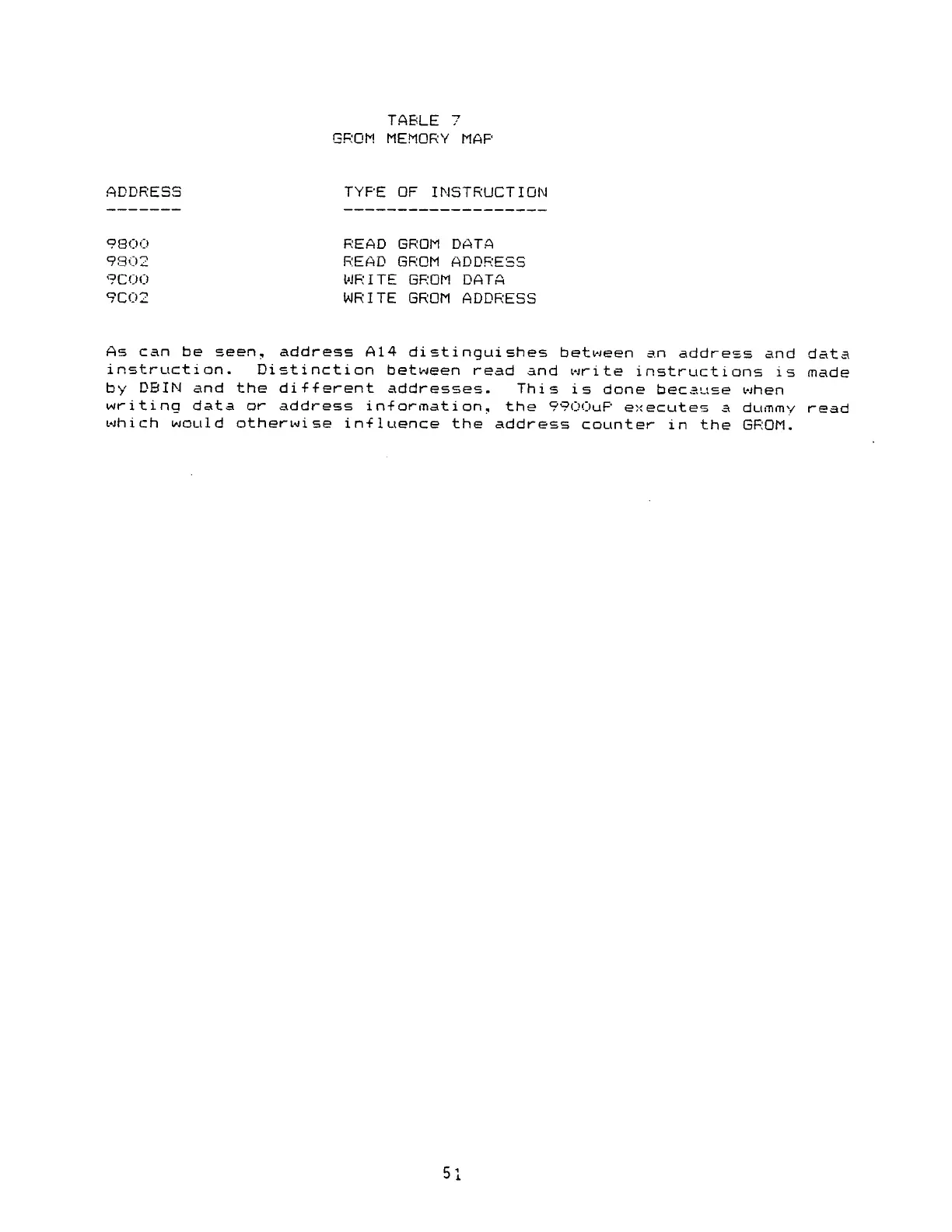 TABLE 7
GROM MEMORY MAP

| ADDRESS | TYPE OF INSTRUCTION |
|---|---|
| 9800 | READ GROM DATA |
| 9802 | READ GROM ADDRESS |
| 9C00 | WRITE GROM DATA |
| 9C02 | WRITE GROM ADDRESS |

As can be seen, address A14 distinguishes between an address and data instruction. Distinction between read and write instructions is made by DBIN and the different addresses. This is done because when writing data or address information, the 9900uP executes a dummy read which would otherwise influence the address counter in the GROM.

51